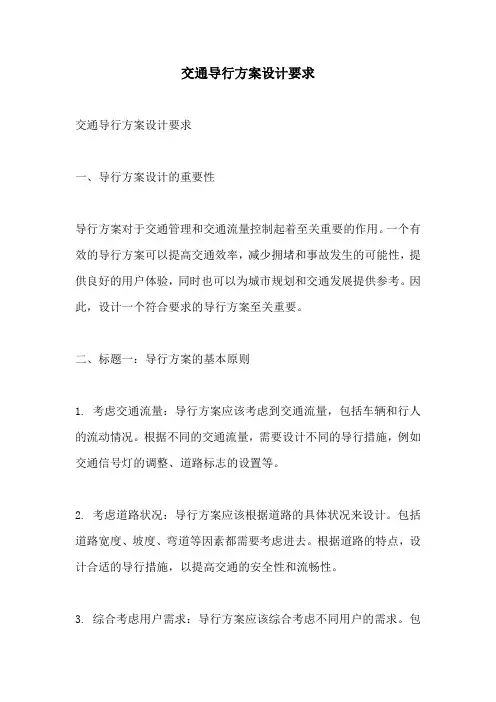 交通导行方案设计要求

交通导行方案设计要求

一、导行方案设计的重要性

导行方案对于交通管理和交通流量控制起着至关重要的作用。一个有效的导行方案可以提高交通效率，减少拥堵和事故发生的可能性，提供良好的用户体验，同时也可以为城市规划和交通发展提供参考。因此，设计一个符合要求的导行方案至关重要。

二、标题一：导行方案的基本原则

1. 考虑交通流量：导行方案应该考虑到交通流量，包括车辆和行人的流动情况。根据不同的交通流量，需要设计不同的导行措施，例如交通信号灯的调整、道路标志的设置等。

2. 考虑道路状况：导行方案应该根据道路的具体状况来设计。包括道路宽度、坡度、弯道等因素都需要考虑进去。根据道路的特点，设计合适的导行措施，以提高交通的安全性和流畅性。

3. 综合考虑用户需求：导行方案应该综合考虑不同用户的需求。包